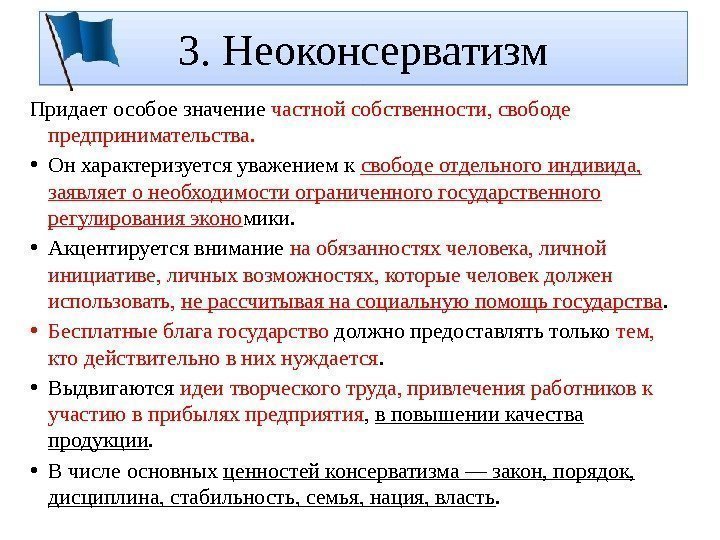 3. Неоконсерватизм

Придает особое значение частной собственности, свободе предпринимательства.

• Он характеризуется уважением к свободе отдельного индивида, заявляет о необходимости ограниченного государственного регулирования экономики.

• Акцентируется внимание на обязанностях человека, личной инициативе, личных возможностях, которые человек должен использовать, не рассчитывая на социальную помощь государства.

• Бесплатные блага государство должно предоставлять только тем, кто действительно в них нуждается.

• Выдвигаются идеи творческого труда, привлечения работников к участию в прибылях предприятия, в повышении качества продукции.

• В числе основных ценностей консерватизма — закон, порядок, дисциплина, стабильность, семья, нация, власть.